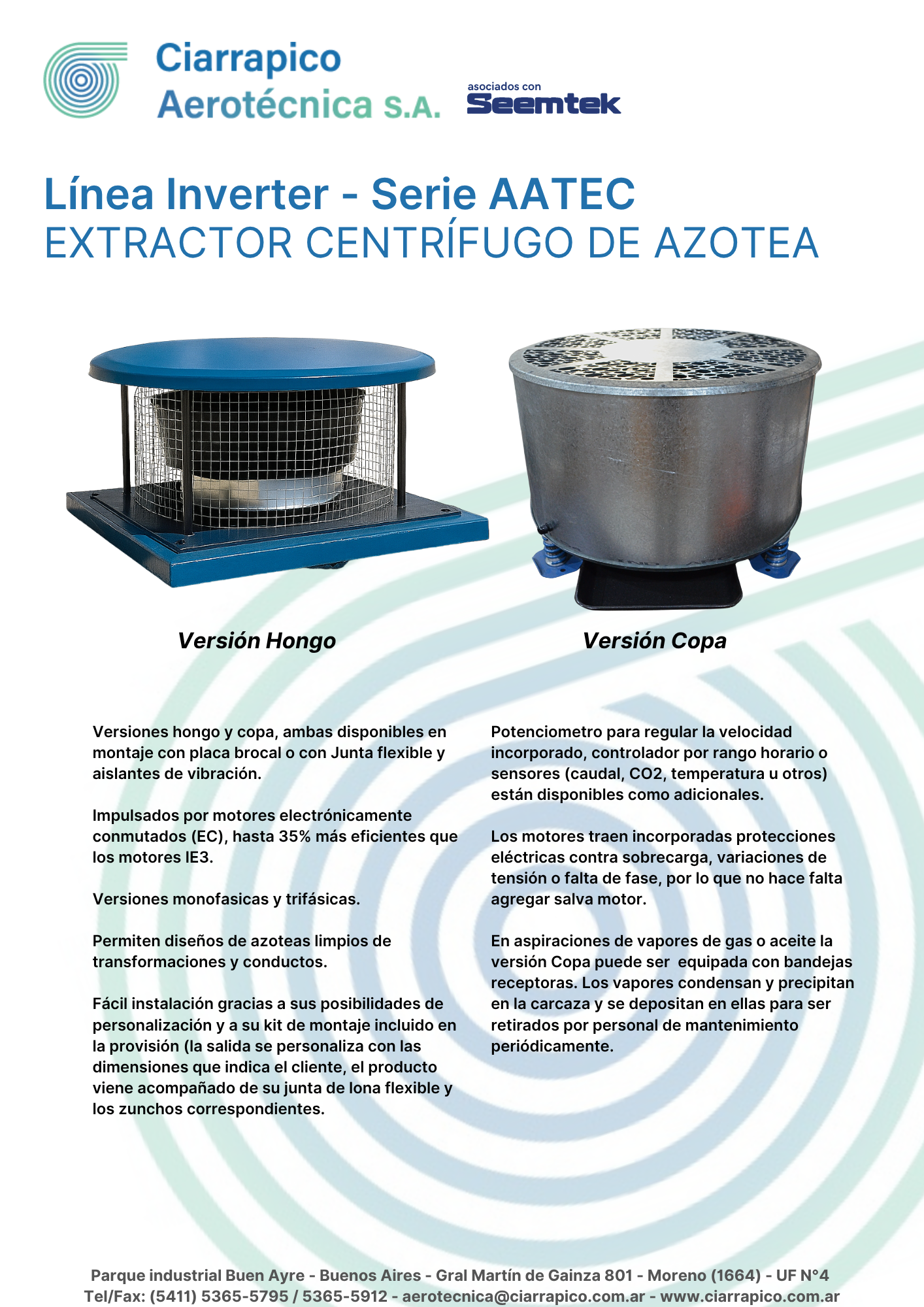 Ciarrapico Aerotécnica S.A.

asociados con Seemtek

Línea Inverter - Serie AATEC
EXTRACTOR CENTRÍFUGO DE AZOTEA

Versión Hongo

Versión Copa

Versiones hongo y copa, ambas disponibles en montaje con placa brocal o con Junta flexible y aislantes de vibración.

Impulsados por motores electrónicamente conmutados (EC), hasta 35% más eficientes que los motores IE3.

Versiones monofasicas y trifásicas.

Permiten diseños de azoteas limpios de transformaciones y conductos.

Fácil instalación gracias a sus posibilidades de personalización y a su kit de montaje incluido en la provisión (la salida se personaliza con las dimensiones que indica el cliente, el producto viene acompañado de su junta de lona flexible y los zunchos correspondientes.

Potenciometro para regular la velocidad incorporado, controlador por rango horario o sensores (caudal, CO2, temperatura u otros) están disponibles como adicionales.

Los motores traen incorporadas protecciones eléctricas contra sobrecarga, variaciones de tensión o falta de fase, por lo que no hace falta agregar salva motor.

En aspiraciones de vapores de gas o aceite la versión Copa puede ser equipada con bandejas receptoras. Los vapores condensan y precipitan en la carcaza y se depositan en ellas para ser retirados por personal de mantenimiento periódicamente.

Parque industrial Buen Ayre - Buenos Aires - Gral Martín de Gainza 801 - Moreno (1664) - UF N°4
Tel/Fax: (5411) 5365-5795 / 5365-5912 - aerotecnica@ciarrapico.com.ar - www.ciarrapico.com.ar